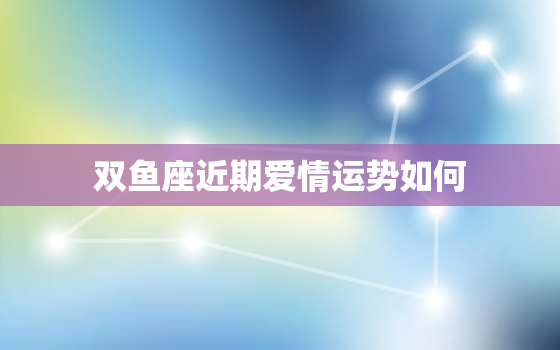 双鱼座近期爱情运势如何